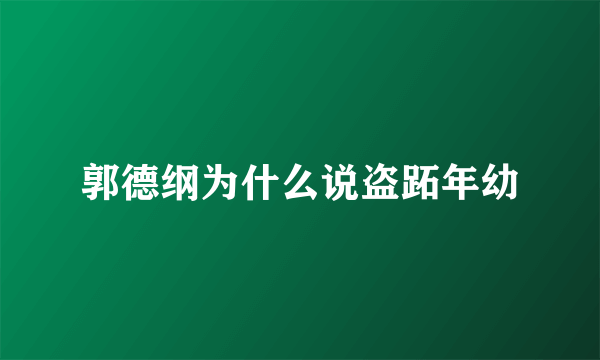 郭德纲为什么说盗跖年幼